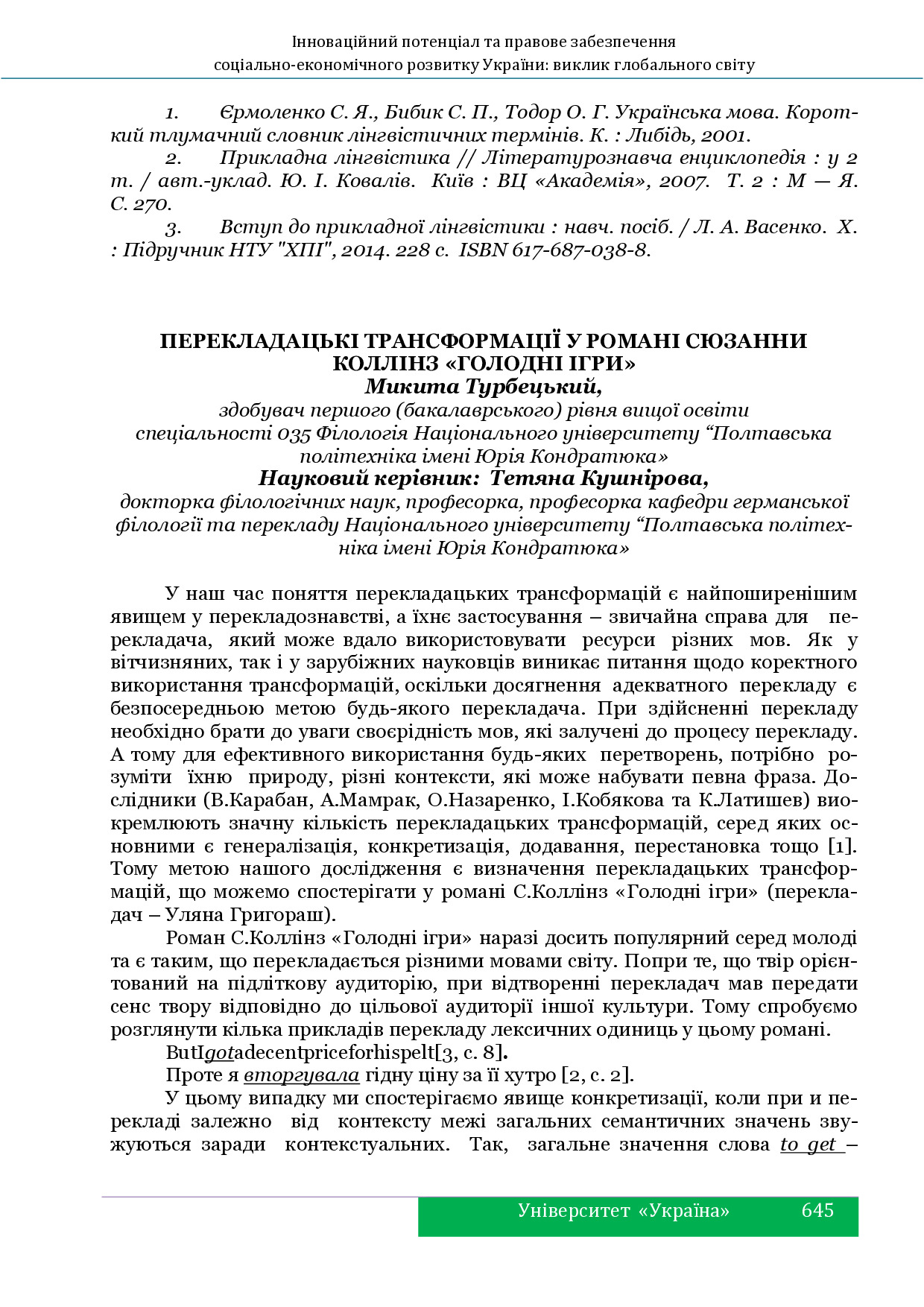 Інноваційний потенціал та правове забезпечення
соціально-економічного розвитку України: виклик глобального світу

1. Єрмоленко С. Я., Бибик С. П., Тодор О. Г. Українська мова. Короткий тлумачний словник лінгвістичних термінів. К. : Либідь, 2001.

2. Прикладна лінгвістика // Літературознавча енциклопедія : у 2 т. / авт.-уклад. Ю. І. Ковалів. Київ : ВЦ «Академія», 2007. Т. 2 : М — Я. С. 270.

3. Вступ до прикладної лінгвістики : навч. посіб. / Л. А. Васенко. Х. : Підручник НТУ "ХПІ", 2014. 228 с. ISBN 617-687-038-8.

ПЕРЕКЛАДАЦЬКІ ТРАНСФОРМАЦІЇ У РОМАНІ СЮЗАННИ КОЛЛІНЗ «ГОЛОДНІ ІГРИ»
Микита Турбецький,
здобувач першого (бакалаврського) рівня вищої освіти спеціальності 035 Філологія Національного університету “Полтавська політехніка імені Юрія Кондратюка»
Науковий керівник: Тетяна Кушнірова,
докторка філологічних наук, професорка, професорка кафедри германської філології та перекладу Національного університету “Полтавська політехніка імені Юрія Кондратюка»

У наш час поняття перекладацьких трансформацій є найпоширенішим явищем у перекладознавстві, а їхнє застосування – звичайна справа для перекладача, який може вдало використовувати ресурси різних мов. Як у вітчизняних, так і у зарубіжних науковців виникає питання щодо коректного використання трансформацій, оскільки досягнення адекватного перекладу є безпосередньою метою будь-якого перекладача. При здійсненні перекладу необхідно брати до уваги своєрідність мов, які залучені до процесу перекладу. А тому для ефективного використання будь-яких перетворень, потрібно розуміти їхню природу, різні контексти, які може набувати певна фраза. Дослідники (В.Карабан, А.Мамрак, О.Назаренко, І.Кобякова та К.Латишев) виокремлюють значну кількість перекладацьких трансформацій, серед яких основними є генералізація, конкретизація, додавання, перестановка тощо [1]. Тому метою нашого дослідження є визначення перекладацьких трансформацій, що можемо спостерігати у романі С.Коллінз «Голодні ігри» (перекладач – Уляна Григораш).

Роман С.Коллінз «Голодні ігри» наразі досить популярний серед молоді та є таким, що перекладається різними мовами світу. Попри те, що твір орієнтований на підліткову аудиторію, при відтворенні перекладач мав передати сенс твору відповідно до цільової аудиторії іншої культури. Тому спробуємо розглянути кілька прикладів перекладу лексичних одиниць у цьому романі.

ButIgotadecentpriceforhispelt[3, с. 8].

Проте я вторгувала гідну ціну за її хутро [2, с. 2].

У цьому випадку ми спостерігаємо явище конкретизації, коли при и перекладі залежно від контексту межі загальних семантичних значень звужуються заради контекстуальних. Так, загальне значення слова to get –

Університет «Україна» 645